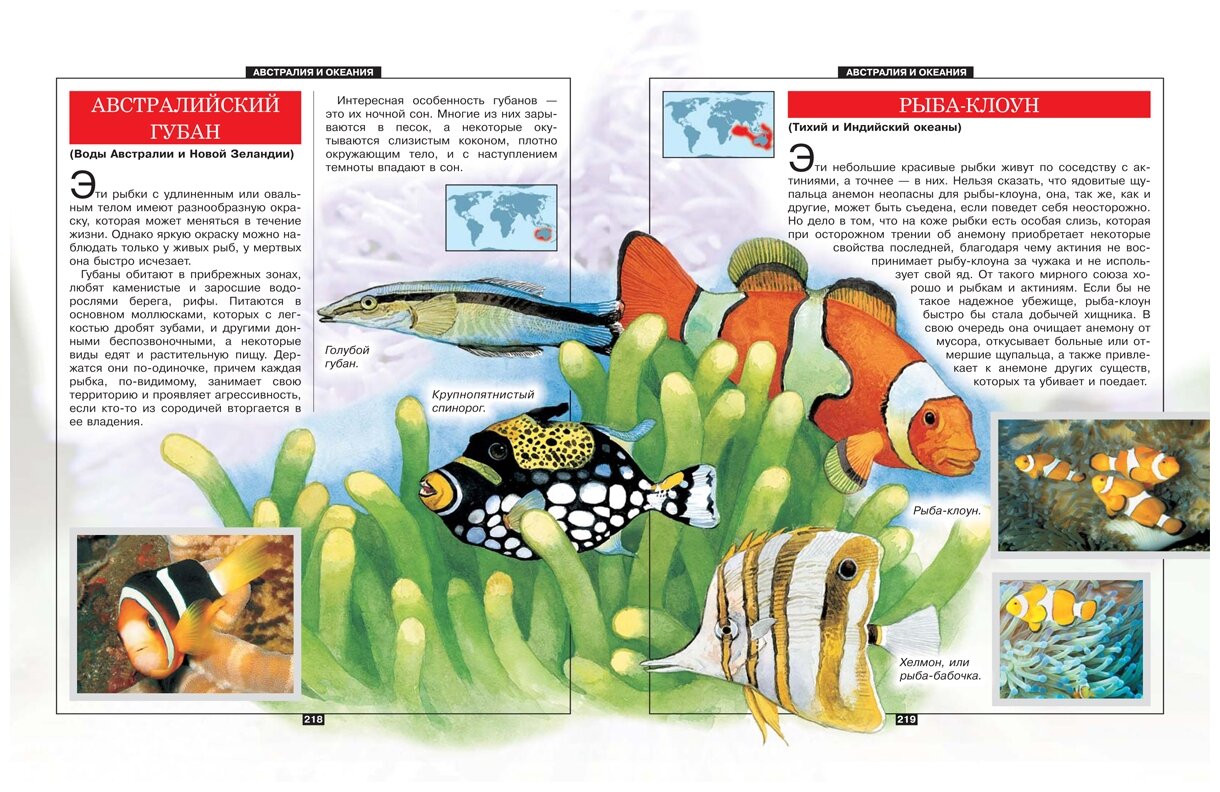 АВСТРАЛИЯ И ОКЕАНИЯ

АВСТРАЛИЙСКИЙ ГУБАН

(Воды Австралии и Новой Зеландии)

Эти рыбки с удлиненным или овальным телом имеют разнообразную окраску, которая может меняться в течение жизни. Однако яркую окраску можно наблюдать только у живых рыб, у мертвых она быстро исчезает.

Губаны обитают в прибрежных зонах, любят каменистые и заросшие водорослями берега, рифы. Питаются в основном моллюсками, которых с легкостью дробят зубами, и другими донными беспозвоночными, а некоторые виды едят и растительную пищу. Держатся они по-одиночке, причем каждая рыбка, по-видимому, занимает свою территорию и проявляет агрессивность, если кто-то из сородичей вторгается в ее владения.

Интересная особенность губанов — это их ночной сон. Многие из них зарываются в песок, а некоторые окутываются слизистым коконом, плотно окружающим тело, и с наступлением темноты впадают в сон.

Голубой губан.

Крупнопятнистый спинорог.

218

АВСТРАЛИЯ И ОКЕАНИЯ

РЫБА-КЛОУН

(Тихий и Индийский океаны)

Эти небольшие красивые рыбки живут по соседству с актиниями, а точнее — в них. Нельзя сказать, что ядовитые щупальца анемон неопасны для рыбы-клоуна, она, так же, как и другие, может быть съедена, если поведет себя неосторожно. Но дело в том, что на коже рыбки есть особая слизь, которая при осторожном трении об анемону приобретает некоторые свойства последней, благодаря чему актиния не воспринимает рыбу-клоуна за чужака и не использует свой яд. От такого мирного союза хорошо и рыбкам и актиниям. Если бы не такое надежное убежище, рыба-клоун быстро бы стала добычей хищника. В свою очередь она очищает анемону от мусора, откусывает больные или отмершие щупальца, а также привлекает к анемоне других существ, которых та убивает и поедает.

Рыба-клоун.

Хелмон, или рыба-бабочка.

219